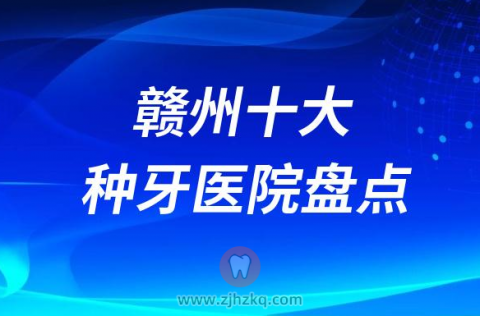 赣州十大
种牙医院盘点

www.zjhzkq.com